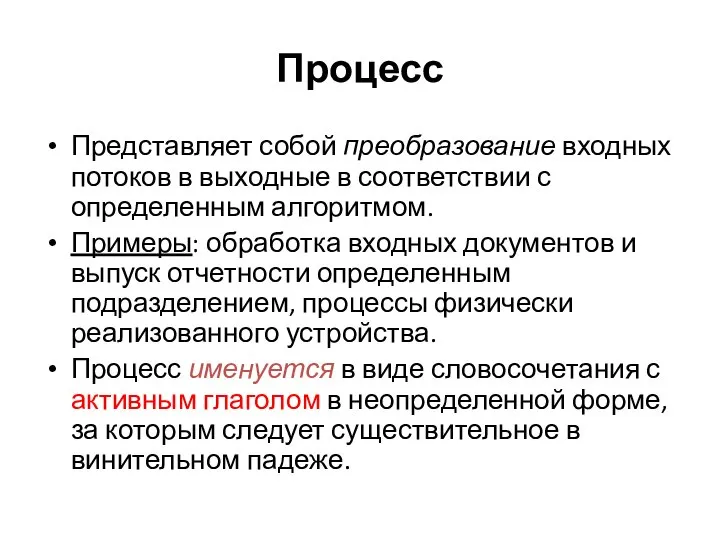 Процесс

• Представляет собой преобразование входных потоков в выходные в соответствии с определенным алгоритмом.
• Примеры: обработка входных документов и выпуск отчетности определенным подразделением, процессы физически реализованного устройства.
• Процесс именуется в виде словосочетания с активным глаголом в неопределенной форме, за которым следует существительное в винительном падеже.